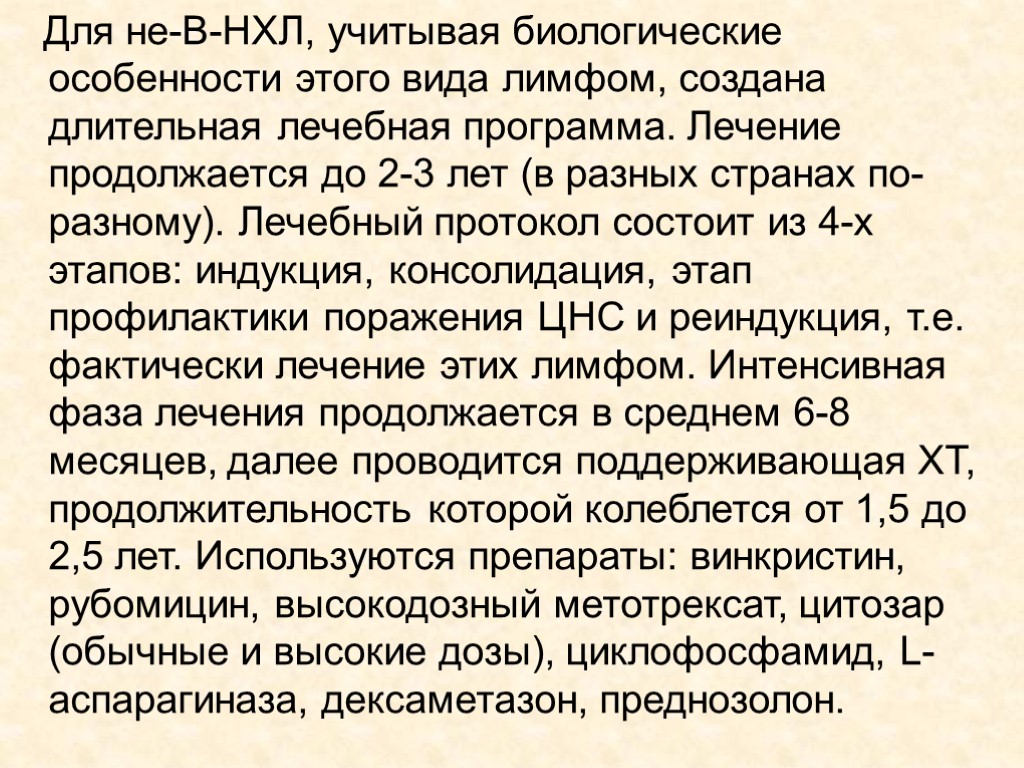 Для не-В-НХЛ, учитывая биологические особенности этого вида лимфом, создана длительная лечебная программа. Лечение продолжается до 2-3 лет (в разных странах по-разному). Лечебный протокол состоит из 4-х этапов: индукция, консолидация, этап профилактики поражения ЦНС и реиндукция, т.е. фактически лечение этих лимфом. Интенсивная фаза лечения продолжается в среднем 6-8 месяцев, далее проводится поддерживающая ХТ, продолжительность которой колеблется от 1,5 до 2,5 лет. Используются препараты: винкристин, рубомицин, высокодозный метотрексат, цитозар (обычные и высокие дозы), циклофосфамид, L-аспарагиназа, дексаметазон, преднозолон.